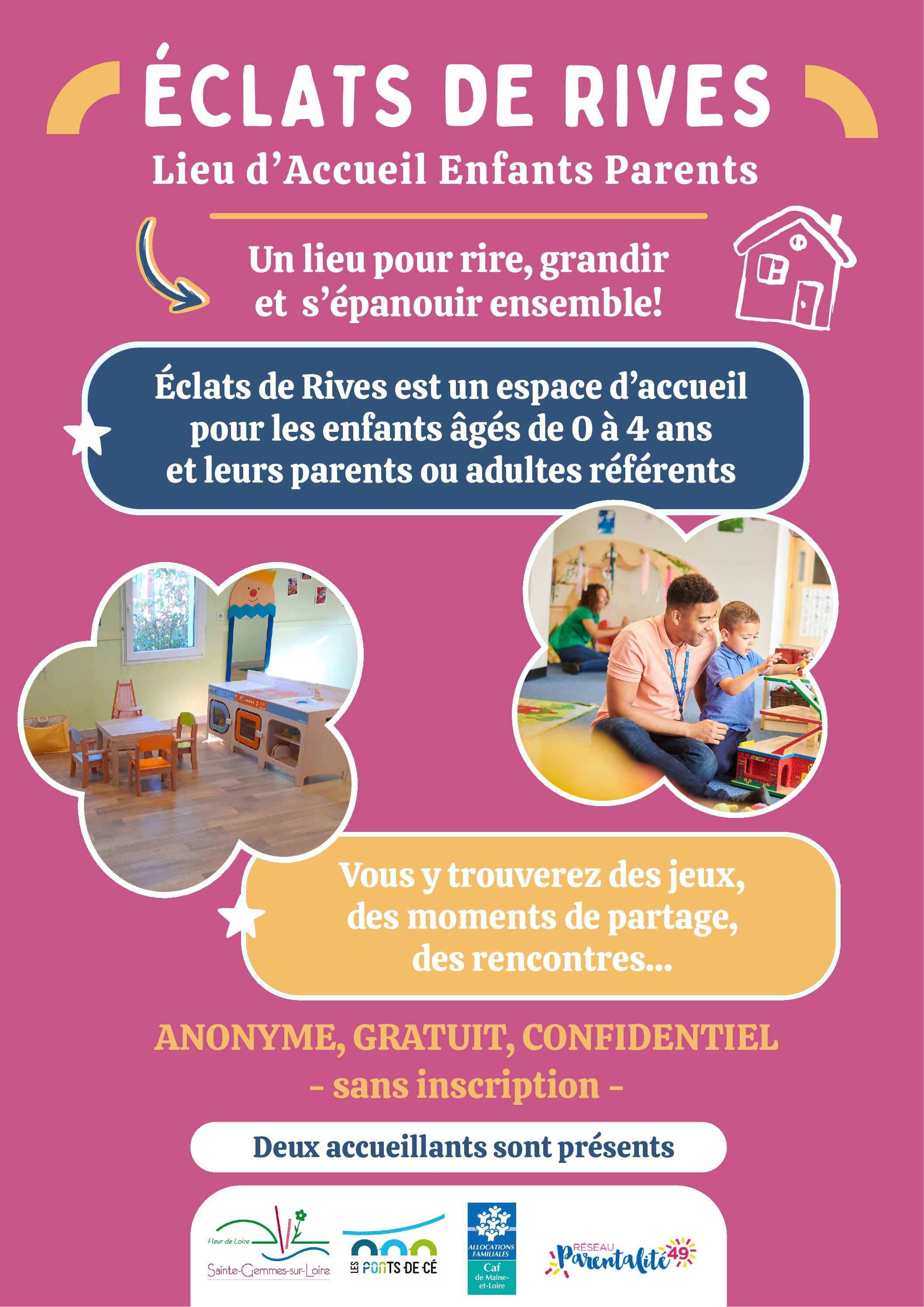 ÉCLATS DE RIVES
Lieu d'Accueil Enfants Parents

Un lieu pour rire, grandir
et s'épanouir ensemble!

Éclats de Rives est un espace d'accueil pour les enfants âgés de 0 à 4 ans et leurs parents ou adultes référents

Vous y trouverez des jeux, des moments de partage, des rencontres...

ANONYME, GRATUIT, CONFIDENTIEL
- sans inscription -

Deux accueillants sont présents

Fleur de Loire
Sainte-Gemmes-sur-Loire

LES PONTS-DE-CÉ

ALLOCATIONS FAMILIALES
Caf
de Maine-et-Loire

RÉSEAU Parentalité 49